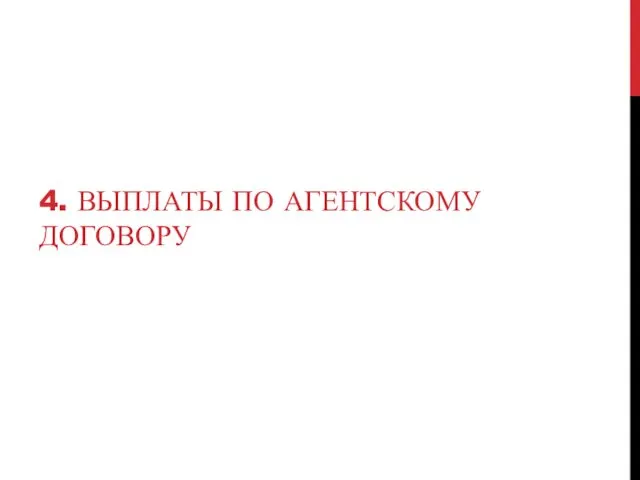 4. ВЫПЛАТЫ ПО АГЕНТСКОМУ ДОГОВОРУ